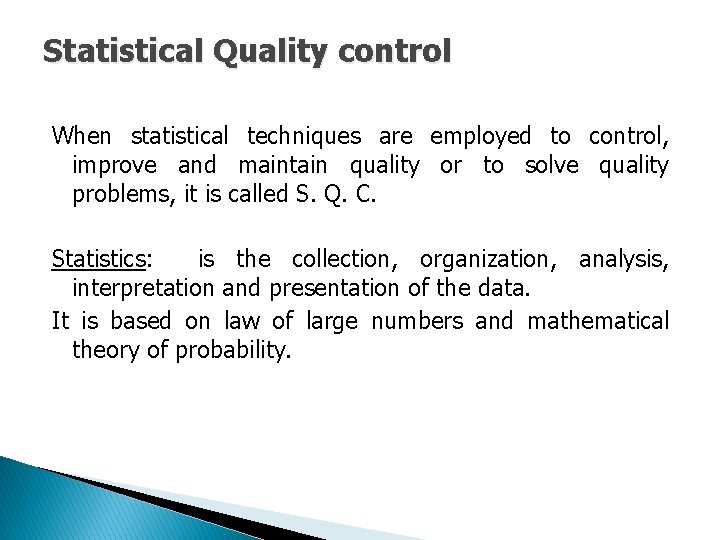 Statistical Quality control

When statistical techniques are employed to control, improve and maintain quality or to solve quality problems, it is called S. Q. C.

Statistics: is the collection, organization, analysis, interpretation and presentation of the data.
It is based on law of large numbers and mathematical theory of probability.